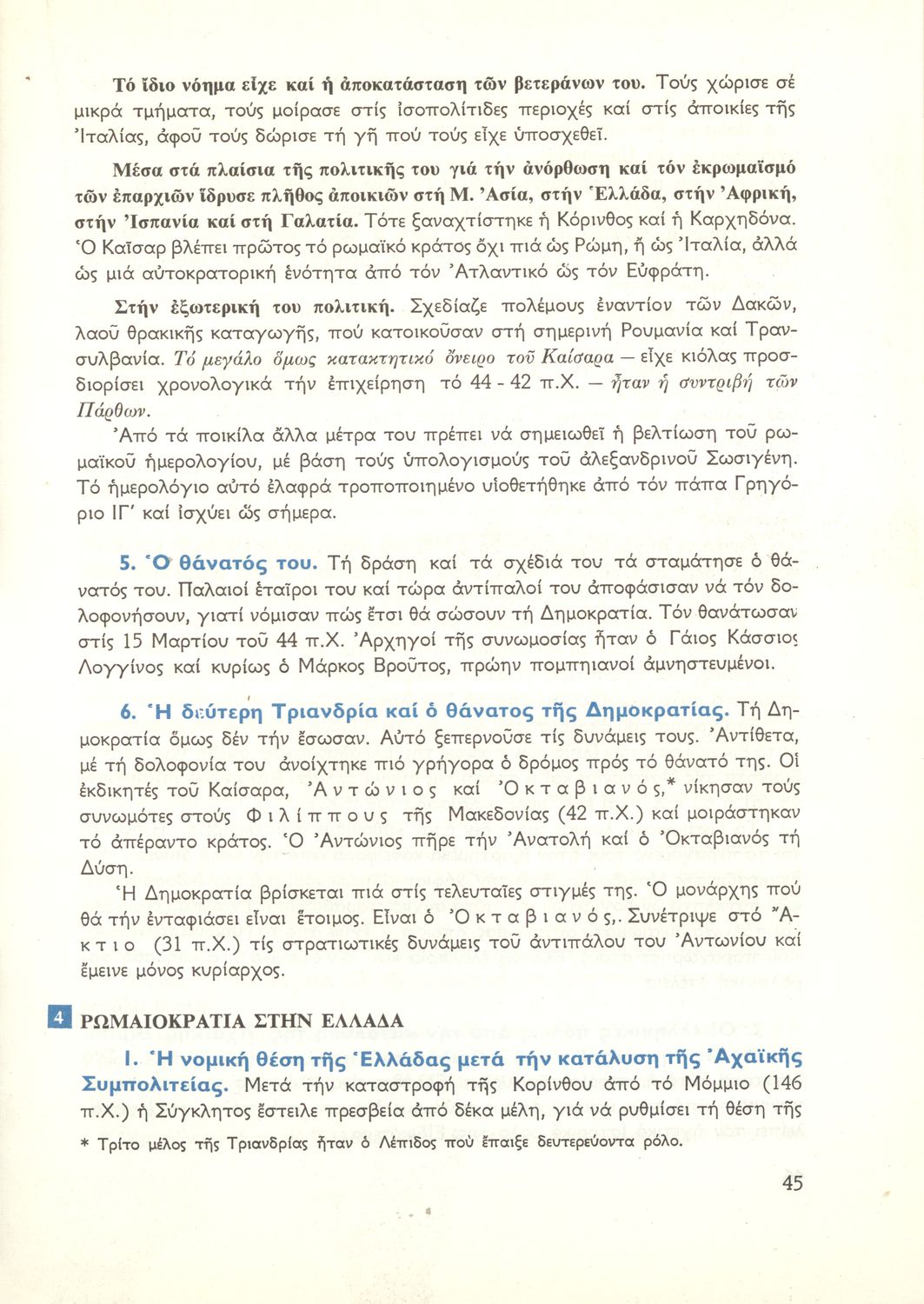 Τό ἴδιο νόημα εἶχε καί ἡ ἀποκατάσταση τῶν βετεράνων του. Τούς χώρισε σέ μικρά τμήματα, τούς μοίρασε στίς ἰσοπολίτιδες περιοχές καί στίς ἀποικίες τῆς Ἰταλίας, ἀφοῦ τούς δώρισε τή γῆ πού τούς εἶχε ὑποσχεθεῖ.

Μέσα στά πλαίσια τῆς πολιτικῆς του γιά τήν ἀνόρθωση καί τόν ἐκρωμαϊσμό τῶν ἐπαρχιῶν ἵδρυσε πλῆθος ἀποικιῶν στή Μ. Ἀσία, στήν Ἑλλάδα, στήν Ἀφρική, στήν Ἰσπανία καί στή Γαλατία. Τότε ξαναχτίστηκε ἡ Κόρινθος καί ἡ Καρχηδόνα. Ὁ Καῖσαρ βλέπει πρῶτος τό ρωμαϊκό κράτος ὄχι πιά ὡς Ρώμη, ἤ ὡς Ἰταλία, ἀλλά ὡς μιά αὐτοκρατορική ἑνότητα ἀπό τόν Ἀτλαντικό ὥς τόν Εὐφράτη.

Στήν ἐξωτερική του πολιτική. Σχεδίαζε πολέμους ἐναντίον τῶν Δακῶν, λαοῦ θρακικῆς καταγωγῆς, πού κατοικοῦσαν στή σημερινή Ρουμανία καί Τρανσυλβανία. Τό μεγάλο ὅμως κατακτητικό ὄνειρο τοῦ Καίσαρα — εἶχε κιόλας προσδιορίσει χρονολογικά τήν ἐπιχείρηση τό 44 - 42 π.Χ. — ἦταν ἡ συντριβή τῶν Πάρθων.
Ἀπό τά ποικίλα ἄλλα μέτρα του πρέπει νά σημειωθεῖ ἡ βελτίωση τοῦ ρωμαϊκοῦ ἡμερολογίου, μέ βάση τούς ὑπολογισμούς τοῦ ἀλεξανδρινοῦ Σωσιγένη. Τό ἡμερολόγιο αὐτό ἐλαφρά τροποποιημένο υἱοθετήθηκε ἀπό τόν πάπα Γρηγόριο ΙΓ' καί ἰσχύει ὥς σήμερα.

5. Ὁ θάνατός του. Τή δράση καί τά σχέδιά του τά σταμάτησε ὁ θάνατός του. Παλαιοί ἑταῖροι του καί τώρα ἀντίπαλοί του ἀποφάσισαν νά τόν δολοφονήσουν, γιατί νόμισαν πώς ἔτσι θά σώσουν τή Δημοκρατία. Τόν θανάτωσαν στίς 15 Μαρτίου τοῦ 44 π.Χ. Ἀρχηγοί τῆς συνωμοσίας ἦταν ὁ Γάιος Κάσσιος Λογγίνος καί κυρίως ὁ Μάρκος Βροῦτος, πρώην πομπηιανοί ἀμνηστευμένοι.

6. Ἡ δεύτερη Τριανδρία καί ὁ θάνατος τῆς Δημοκρατίας. Τή Δημοκρατία ὅμως δέν τήν ἔσωσαν. Αὐτό ξεπερνοῦσε τίς δυνάμεις τους. Ἀντίθετα, μέ τή δολοφονία του ἀνοίχτηκε πιό γρήγορα ὁ δρόμος πρός τό θάνατό της. Οἱ ἐκδικητές τοῦ Καίσαρα, Ἀντώνιος καί Ὀκταβιανός,* νίκησαν τούς συνωμότες στούς Φιλίππους τῆς Μακεδονίας (42 π.Χ.) καί μοιράστηκαν τό ἀπέραντο κράτος. Ὁ Ἀντώνιος πῆρε τήν Ἀνατολή καί ὁ Ὀκταβιανός τή Δύση.
Ἡ Δημοκρατία βρίσκεται πιά στίς τελευταῖες στιγμές της. Ὁ μονάρχης πού θά τήν ἐνταφιάσει εἶναι ἕτοιμος. Εἶναι ὁ Ὀκταβιανός,. Συνέτριψε στό Ἄκτιο (31 π.Χ.) τίς στρατιωτικές δυνάμεις τοῦ ἀντιπάλου του Ἀντωνίου καί ἔμεινε μόνος κυρίαρχος.

4 ΡΩΜΑΙΟΚΡΑΤΙΑ ΣΤΗΝ ΕΛΛΑΔΑ

1. Ἡ νομική θέση τῆς Ἑλλάδας μετά τήν κατάλυση τῆς Ἀχαϊκῆς Συμπολιτείας. Μετά τήν καταστροφή τῆς Κορίνθου ἀπό τό Μόμμιο (146 π.Χ.) ἡ Σύγκλητος ἔστειλε πρεσβεία ἀπό δέκα μέλη, γιά νά ρυθμίσει τή θέση τῆς

* Τρίτο μέλος τῆς Τριανδρίας ἦταν ὁ Λέπιδος πού ἔπαιξε δευτερεύοντα ρόλο.

45